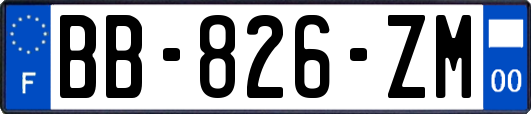 F
BB-826-ZM
00